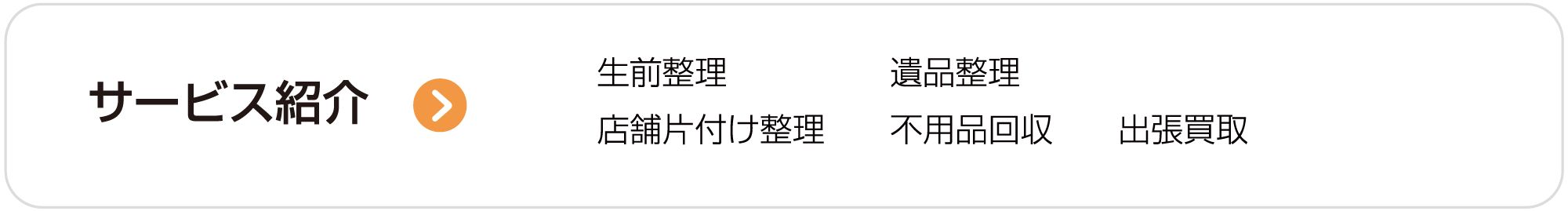 サービス紹介

生前整理
遺品整理
店舗片付け整理
不用品回収
出張買取